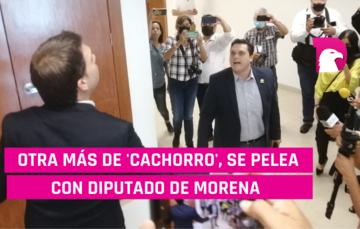 OTRA MÁS DE 'CACHORRO', SE PELEA CON DIPUTADO DE MORENA